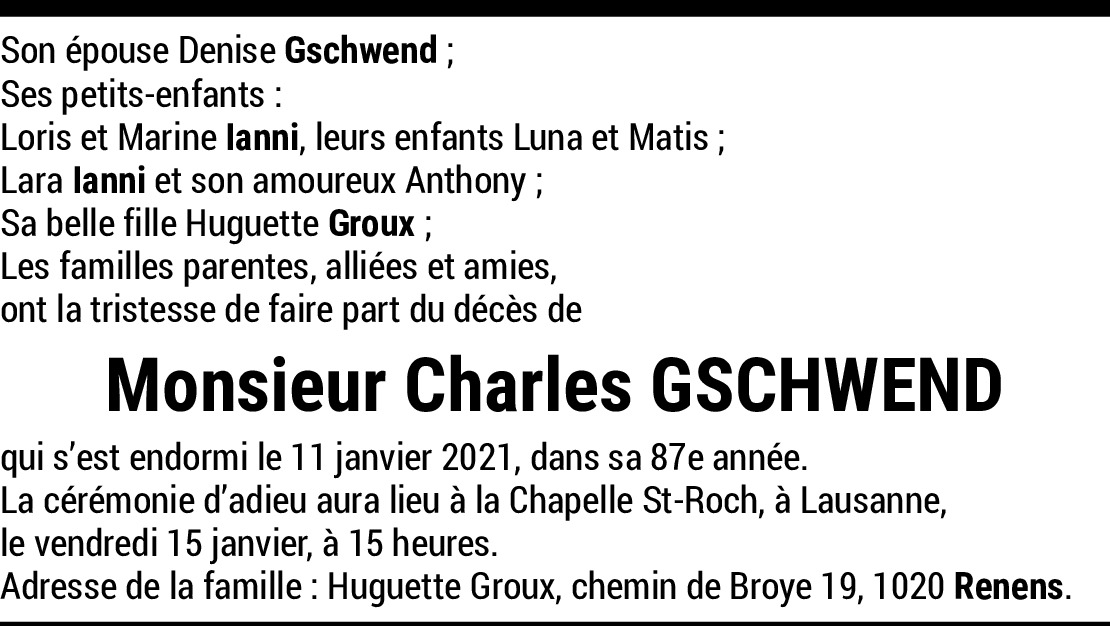 Son épouse Denise Gschwend ;
Ses petits-enfants :
Loris et Marine Ianni, leurs enfants Luna et Matis ;
Lara Ianni et son amoureux Anthony ;
Sa belle fille Huguette Groux ;
Les familles parentes, alliées et amies,
ont la tristesse de faire part du décès de

Monsieur Charles GSCHWEND

qui s'est endormi le 11 janvier 2021, dans sa 87e année.
La cérémonie d'adieu aura lieu à la Chapelle St-Roch, à Lausanne,
le vendredi 15 janvier, à 15 heures.
Adresse de la famille : Huguette Groux, chemin de Broye 19, 1020 Renens.